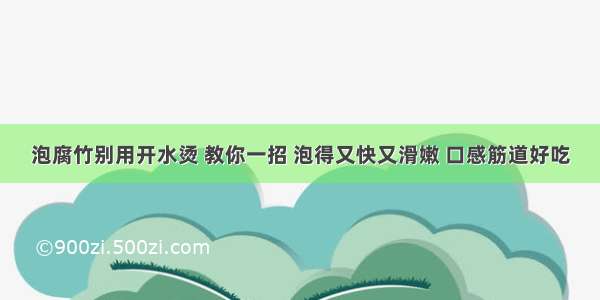 泡腐竹别用开水烫 教你一招 泡得又快又滑嫩 口感筋道好吃

©900zi.500zi.com